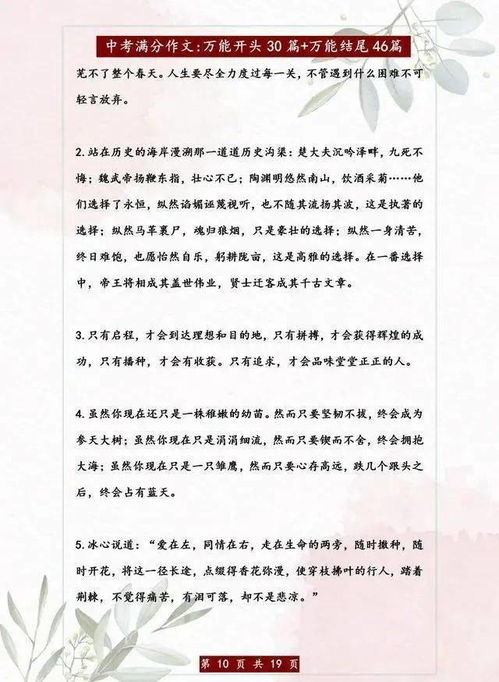 中考满分作文:万能开头 30 篇+万能结尾 46篇

芜不了整个春天。人生要尽全力度过每一关，不管遇到什么困难不可轻言放弃。

2.站在历史的海岸漫溯那一道道历史沟渠：楚大夫沉吟泽畔，九死不悔；魏武帝扬鞭东指，壮心不已；陶渊明悠然南山，饮酒采菊……他们选择了永恒，纵然谄媚诬蔑视听，也不随其流扬其波，这是执著的选择；纵然马革裹尸，魂归狼烟，只是豪壮的选择；纵然一身清苦，终日难饱，也愿怡然自乐，躬耕陇亩，这是高雅的选择。在一番选择中，帝王将相成其盖世伟业，贤士迁客成其千古文章。

3.只有启程，才会到达理想和目的地，只有拼搏，才会获得辉煌的成功，只有播种，才会有收获。只有追求，才会品味堂堂正正的人。

4.虽然你现在还只是一株稚嫩的幼苗。然而只要坚韧不拔，终会成为参天大树；虽然你现在只是涓涓细流，然而只要锲而不舍，终会拥抱大海；虽然你现在只是一只雏鹰，然而只要心存高远，跌几个跟头之后，终会占有蓝天。

5.冰心说道：“爱在左，同情在右，走在生命的两旁，随时撒种，随时开花，将这一径长途，点缀得香花弥漫，使穿枝拂叶的行人，踏着荆棘，不觉得痛苦，有泪可落，却不是悲凉。”

第 10 页 共 19 页